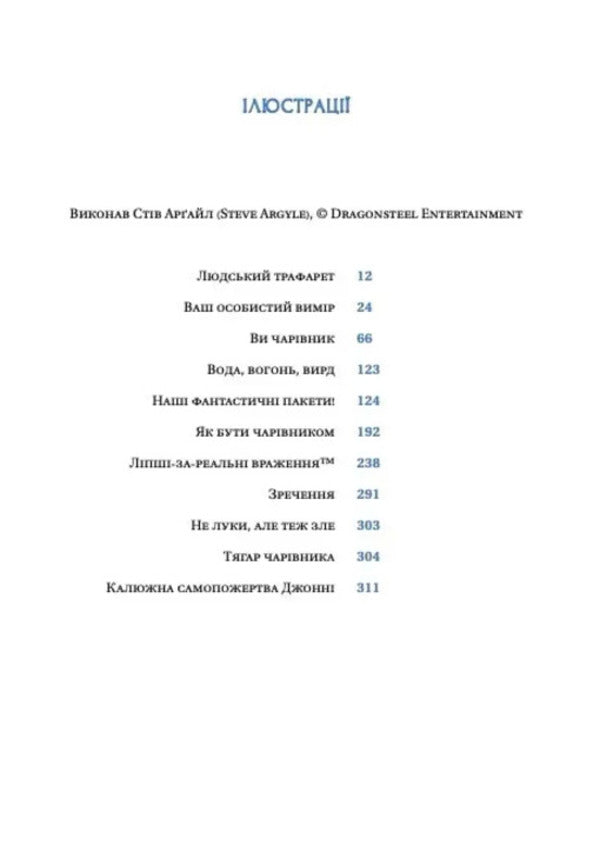 ІЛЮСТРАЦІЇ

Виконав Стів Арґайл (Steve Argyle), © Dragonsteel Entertainment

Людський трафарет 12

Ваш особистий вимір 24

Ви чарівник 66

Вода, вогонь, вирд 123

Наші фантастичні пакети! 124

Як бути чарівником 192

Ліпші-за-реальні враження™ 238

Зречення 291

Не луки, але теж зле 303

Тягар чарівника 304

Калюжна самопожертва Джонні 311